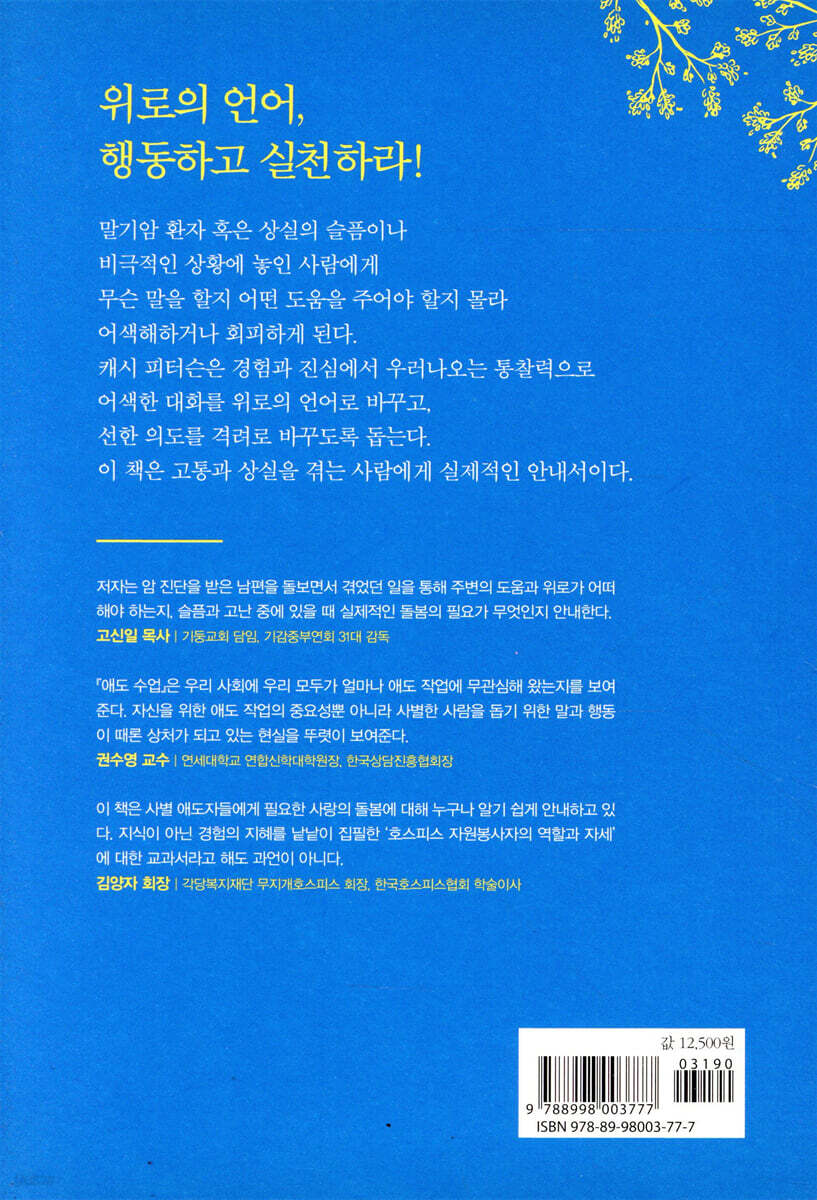 위로의 언어,
행동하고 실천하라!

말기암 환자 혹은 상실의 슬픔이나 비극적인 상황에 놓인 사람에게 무슨 말을 할지 어떤 도움을 주어야 할지 몰라 어색해하거나 회피하게 된다. 캐시 피터슨은 경험과 진심에서 우러나오는 통찰력으로 어색한 대화를 위로의 언어로 바꾸고, 선한 의도를 격려로 바꾸도록 돕는다. 이 책은 고통과 상실을 겪는 사람에게 실제적인 안내서이다.

저자는 암 진단을 받은 남편을 돌보면서 겪었던 일을 통해 주변의 도움과 위로가 어떠해야 하는지, 슬픔과 고난 중에 있을 때 실제적인 돌봄의 필요가 무엇인지 안내한다.
고신일 목사 | 기둥교회 담임, 기감중부연회 31대 감독

『애도 수업』은 우리 사회에 우리 모두가 얼마나 애도 작업에 무관심해 왔는지를 보여준다. 자신을 위한 애도 작업의 중요성뿐 아니라 사별한 사람을 돕기 위한 말과 행동이 때론 상처가 되고 있는 현실을 뚜렷이 보여준다.
권수영 교수 | 연세대학교 연합신학대학원장, 한국상담진흥협회장

이 책은 사별 애도자들에게 필요한 사랑의 돌봄에 대해 누구나 알기 쉽게 안내하고 있다. 지식이 아닌 경험의 지혜를 낱낱이 집필한 '호스피스 자원봉사자의 역할과 자세'에 대한 교과서라고 해도 과언이 아니다.
김양자 회장 | 각당복지재단 무지개호스피스 회장, 한국호스피스협회 학술이사

값 12,500원
03190
9 788998 003777
ISBN 978-89-98003-77-7